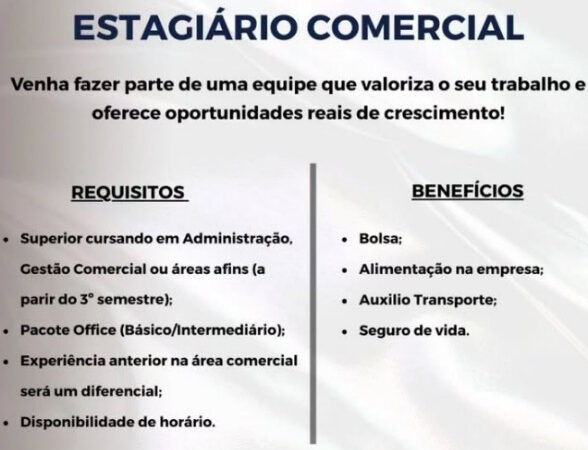 ESTAGIÁRIO COMERCIAL

Venha fazer parte de uma equipe que valoriza o seu trabalho e oferece oportunidades reais de crescimento!

REQUISITOS

• Superior cursando em Administração, Gestão Comercial ou áreas afins (a parir do 3° semestre);
• Pacote Office (Básico/Intermediário);
• Experiência anterior na área comercial será um diferencial;
• Disponibilidade de horário.

BENEFÍCIOS

• Bolsa;
• Alimentação na empresa;
• Auxilio Transporte;
• Seguro de vida.